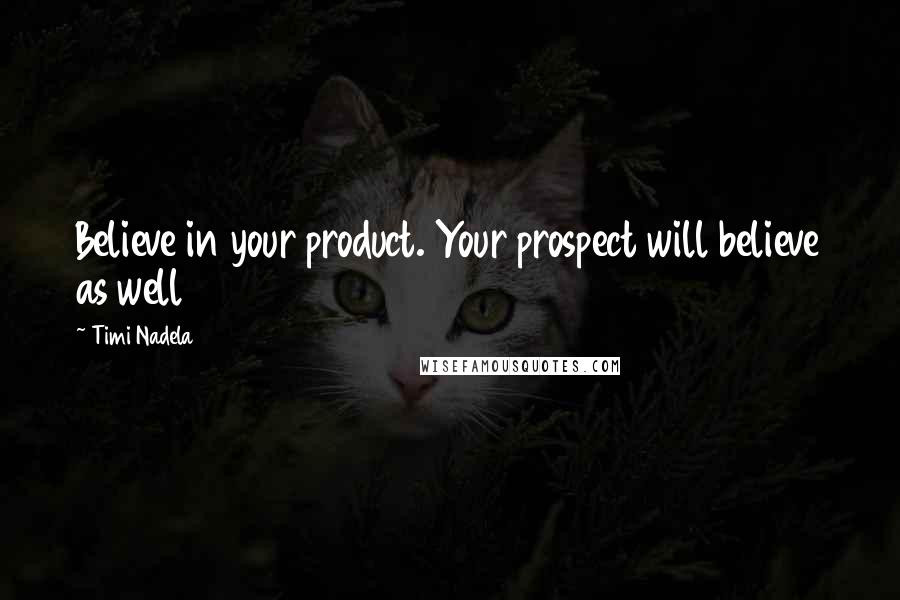 Believe in your product. Your prospect will believe as well

~ Timi Nadela

WISEFAMOUSQUOTES.COM